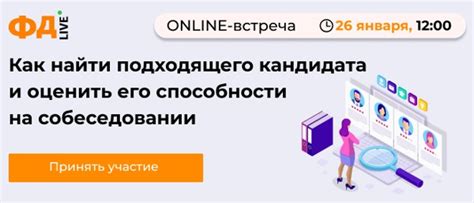 ФД LIVE

ONLINE-встреча 26 января, 12:00

Как найти подходящего кандидата и оценить его способности на собеседовании

Принять участие